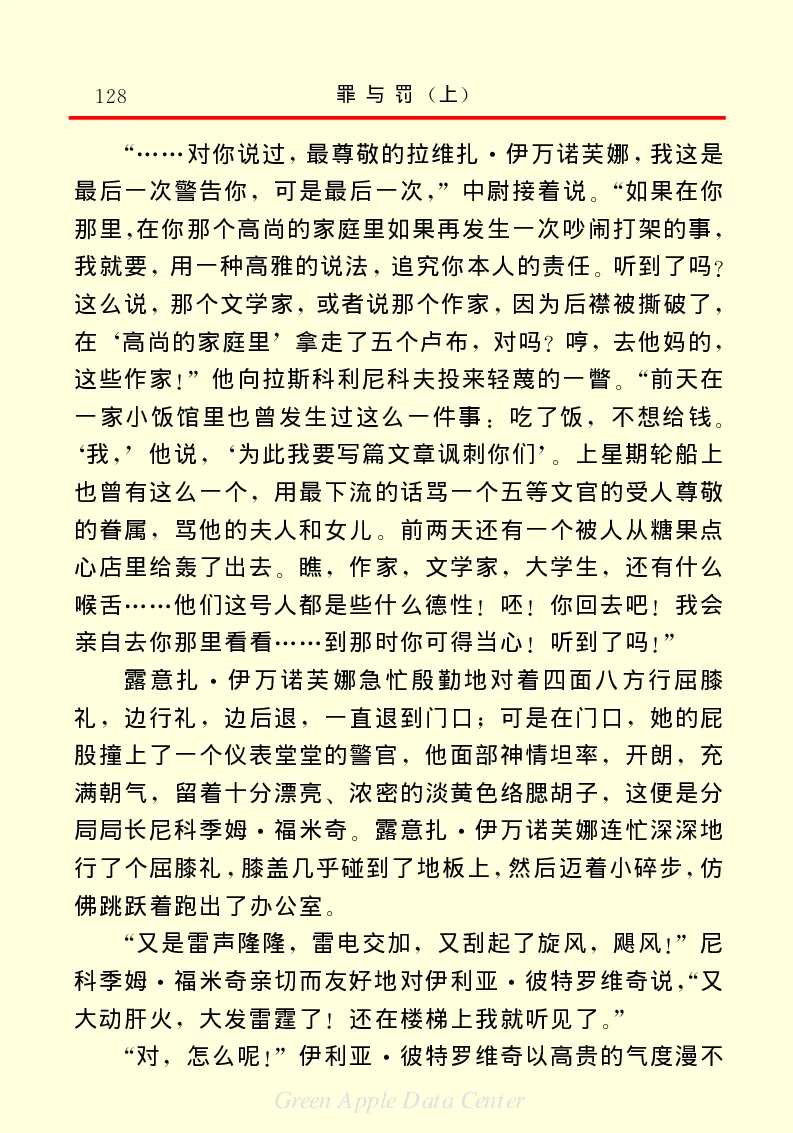 128　　罪与罚（上）

“……对你说过，最尊敬的拉维扎·伊万诺芙娜，我这是最后一次警告你，可是最后一次，”中尉接着说。“如果在你那里，在你那个高尚的家庭里如果再发生一次吵闹打架的事，我就要，用一种高雅的说法，追究你本人的责任。听到了吗？这么说，那个文学家，或者说那个作家，因为后襟被撕破了，在‘高尚的家庭里’拿走了五个卢布，对吗？哼，去他妈的，这些作家！”他向拉斯科利尼科夫投来轻蔑的一瞥。“前天在一家小饭馆里也曾发生过这么一件事：吃了饭，不想给钱。‘我，’他说，‘为此我要写篇文章讽刺你们’。上星期轮船上也曾有这么一个，用最下流的话骂一个五等文官的受人尊敬的眷属，骂他的夫人和女儿。前两天还有一个被人从糖果点心店里给轰了出去。瞧，作家，文学家，大学生，还有什么喉舌……他们这号人都是些什么德性！呸！你回去吧！我会亲自去你那里看看……到那时你可得当心！听到了吗！”

露意扎·伊万诺芙娜急忙殷勤地对着四面八方行屈膝礼，边行礼，边后退，一直退到门口；可是在门口，她的屁股撞上了一个仪表堂堂的警官，他面部神情坦率，开朗，充满朝气，留着十分漂亮、浓密的淡黄色络腮胡子，这便是分局局长尼科季姆·福米奇。露意扎·伊万诺芙娜连忙深深地行了个屈膝礼，膝盖几乎碰到了地板上，然后迈着小碎步，仿佛跳跃着跑出了办公室。

“又是雷声隆隆，雷电交加，又刮起了旋风，飓风！”尼科季姆·福米奇亲切而友好地对伊利亚·彼特罗维奇说，“又大动肝火，大发雷霆了！还在楼梯上我就听见了。”

“对，怎么呢！”伊利亚·彼特罗维奇以高贵的气度漫不

Green Apple Data Center